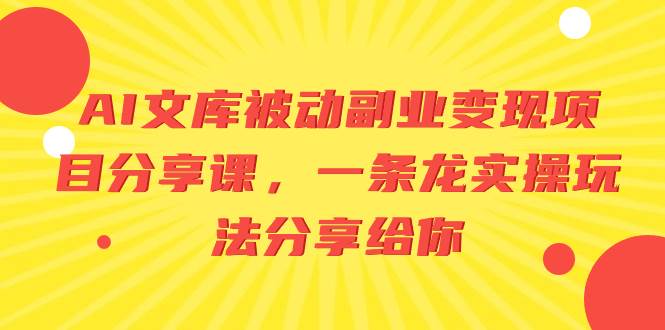 AI文库被动副业变现项目分享课，一条龙实操玩法分享给你